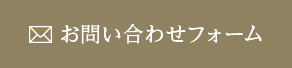 お問い合わせフォーム